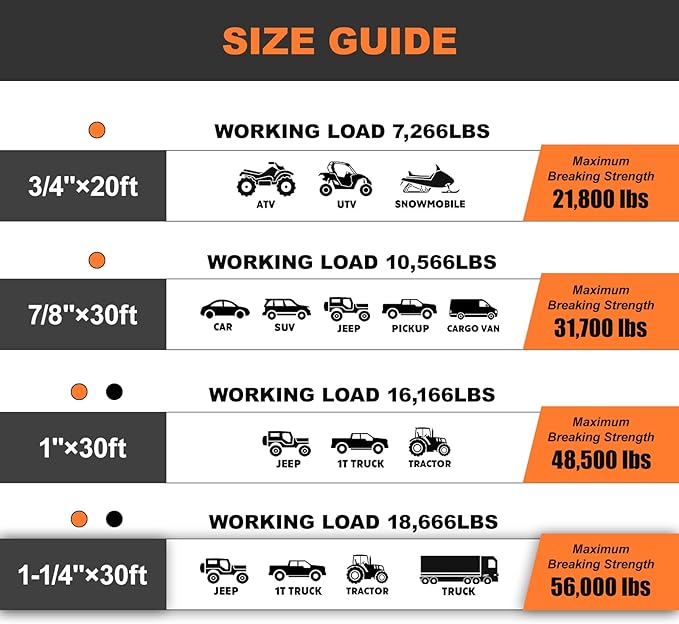 SIZE GUIDE

WORKING LOAD 7,266LBS

3/4"×20ft

ATV UTV SNOWMOBILE

Maximum Breaking Strength 21,800 lbs

WORKING LOAD 10,566LBS

7/8"×30ft

CAR SUV JEEP PICKUP CARGO VAN

Maximum Breaking Strength 31,700 lbs

WORKING LOAD 16,166LBS

1"×30ft

JEEP 1T TRUCK TRACTOR

Maximum Breaking Strength 48,500 lbs

WORKING LOAD 18,666LBS

1-1/4"×30ft

JEEP 1T TRUCK TRACTOR TRUCK

Maximum Breaking Strength 56,000 lbs